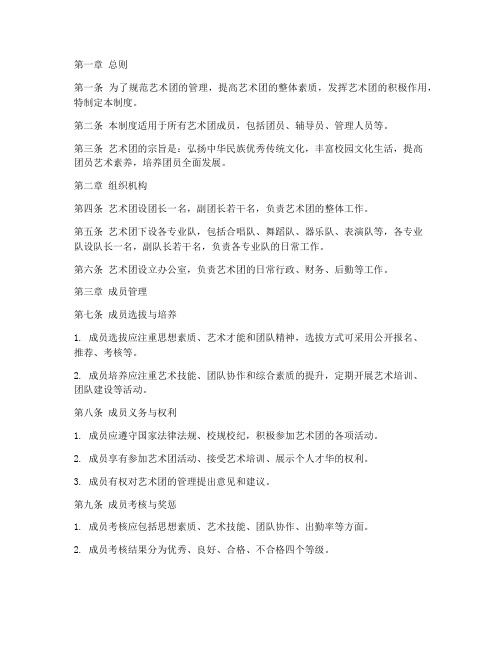 第一章 总则

第一条 为了规范艺术团的管理，提高艺术团的整体素质，发挥艺术团的积极作用，特制定本制度。

第二条 本制度适用于所有艺术团成员，包括团员、辅导员、管理人员等。

第三条 艺术团的宗旨是：弘扬中华民族优秀传统文化，丰富校园文化生活，提高团员艺术素养，培养团员全面发展。

第二章 组织机构

第四条 艺术团设团长一名，副团长若干名，负责艺术团的整体工作。

第五条 艺术团下设各专业队，包括合唱队、舞蹈队、器乐队、表演队等，各专业队设队长一名，副队长若干名，负责各专业队的日常工作。

第六条 艺术团设立办公室，负责艺术团的日常行政、财务、后勤等工作。

第三章 成员管理

第七条 成员选拔与培养

1. 成员选拔应注重思想素质、艺术才能和团队精神，选拔方式可采用公开报名、推荐、考核等。

2. 成员培养应注重艺术技能、团队协作和综合素质的提升，定期开展艺术培训、团队建设等活动。

第八条 成员义务与权利

1. 成员应遵守国家法律法规、校规校纪，积极参加艺术团的各项活动。

2. 成员享有参加艺术团活动、接受艺术培训、展示个人才华的权利。

3. 成员有权对艺术团的管理提出意见和建议。

第九条 成员考核与奖惩

1. 成员考核应包括思想素质、艺术技能、团队协作、出勤率等方面。

2. 成员考核结果分为优秀、良好、合格、不合格四个等级。